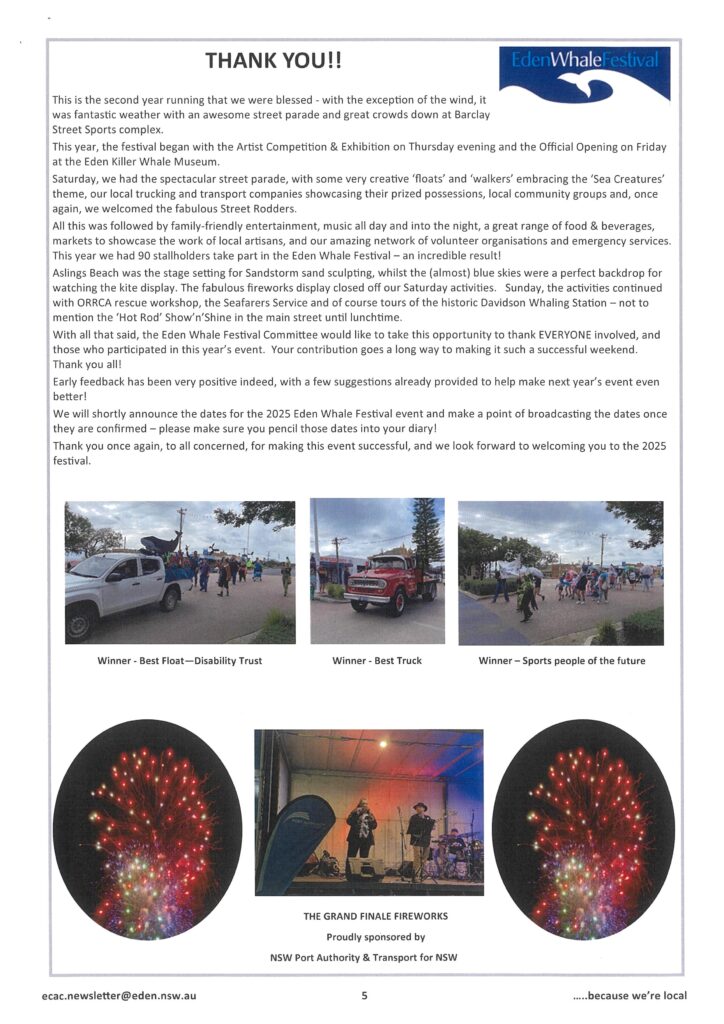 THANK YOU!!

EdenWhaleFestival

This is the second year running that we were blessed - with the exception of the wind, it was fantastic weather with an awesome street parade and great crowds down at Barclay Street Sports complex.

This year, the festival began with the Artist Competition & Exhibition on Thursday evening and the Official Opening on Friday at the Eden Killer Whale Museum.

Saturday, we had the spectacular street parade, with some very creative 'floats' and 'walkers' embracing the 'Sea Creatures' theme, our local trucking and transport companies showcasing their prized possessions, local community groups and, once again, we welcomed the fabulous Street Rodders.

All this was followed by family-friendly entertainment, music all day and into the night, a great range of food & beverages, markets to showcase the work of local artisans, and our amazing network of volunteer organisations and emergency services. This year we had 90 stallholders take part in the Eden Whale Festival – an incredible result!

Aslings Beach was the stage setting for Sandstorm sand sculpting, whilst the (almost) blue skies were a perfect backdrop for watching the kite display. The fabulous fireworks display closed off our Saturday activities. Sunday, the activities continued with ORRCA rescue workshop, the Seafarers Service and of course tours of the historic Davidson Whaling Station – not to mention the 'Hot Rod' Show'n'Shine in the main street until lunchtime.

With all that said, the Eden Whale Festival Committee would like to take this opportunity to thank EVERYONE involved, and those who participated in this year's event. Your contribution goes a long way to making it such a successful weekend. Thank you all!

Early feedback has been very positive indeed, with a few suggestions already provided to help make next year's event even better!

We will shortly announce the dates for the 2025 Eden Whale Festival event and make a point of broadcasting the dates once they are confirmed – please make sure you pencil those dates into your diary!

Thank you once again, to all concerned, for making this event successful, and we look forward to welcoming you to the 2025 festival.

Winner - Best Float—Disability Trust

Winner - Best Truck

Winner – Sports people of the future

THE GRAND FINALE FIREWORKS
Proudly sponsored by
NSW Port Authority & Transport for NSW

ecac.newsletter@eden.nsw.au 5 .....because we're local